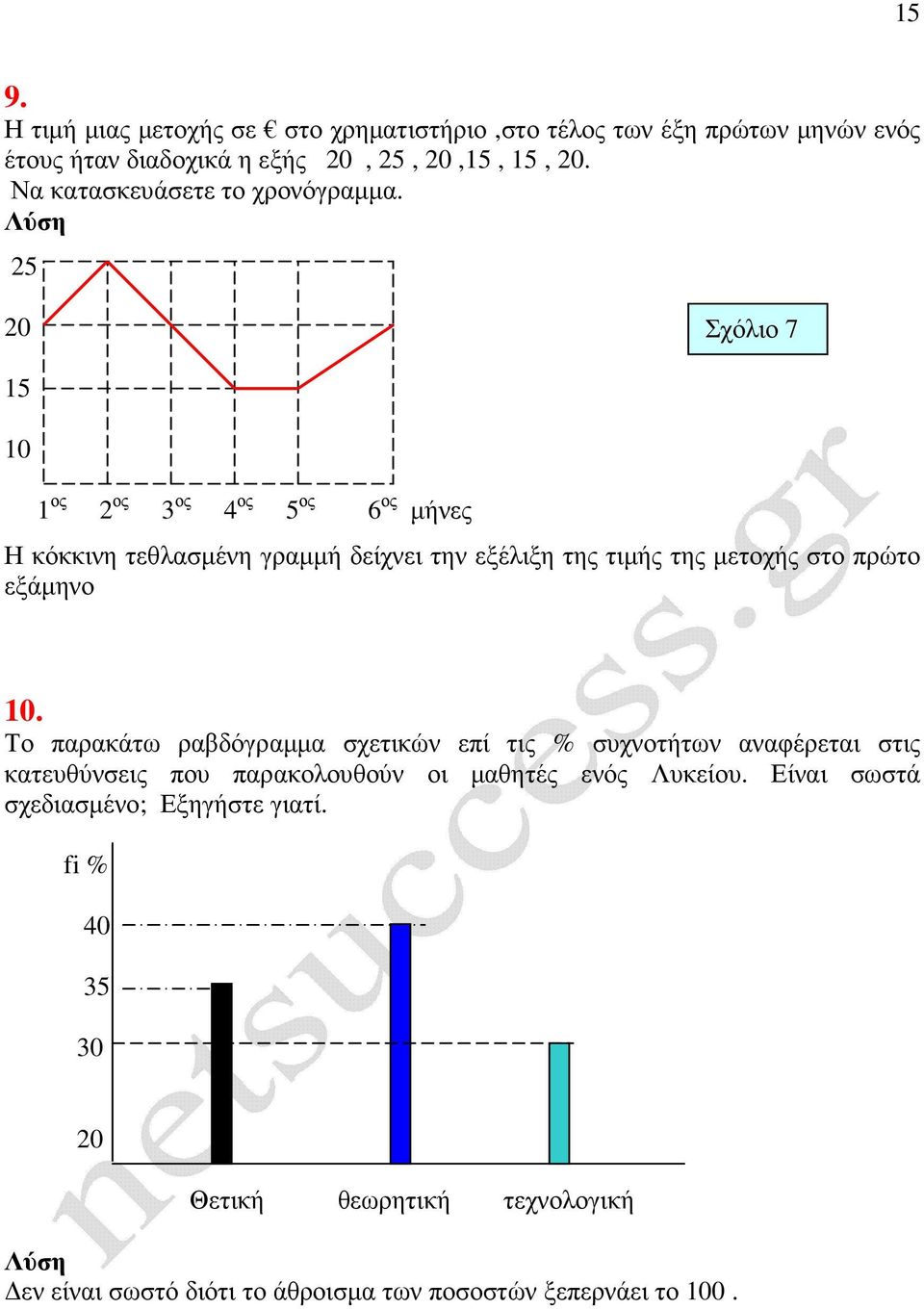 15

9.
Η τιμή μιας μετοχής σε € στο χρηματιστήριο ,στο τέλος των έξη πρώτων μηνών ενός έτους ήταν διαδοχικά η εξής 20 , 25 , 20 ,15 , 15 , 20.
Να κατασκευάσετε το χρονόγραμμα.
Λύση

25
20
15
10
$1^{ος}$ $2^{ος}$ $3^{ος}$ $4^{ος}$ $5^{ος}$ $6^{ος}$ μήνες

Σχόλιο 7

Η κόκκινη τεθλασμένη γραμμή δείχνει την εξέλιξη της τιμής της μετοχής στο πρώτο εξάμηνο

10.
Το παρακάτω ραβδόγραμμα σχετικών επί τις % συχνοτήτων αναφέρεται στις κατευθύνσεις που παρακολουθούν οι μαθητές ενός Λυκείου. Είναι σωστά σχεδιασμένο; Εξηγήστε γιατί.

fi %
40
35
30
20
Θετική θεωρητική τεχνολογική

Λύση
Δεν είναι σωστό διότι το άθροισμα των ποσοστών ξεπερνάει το 100 .

netsuccess.gr